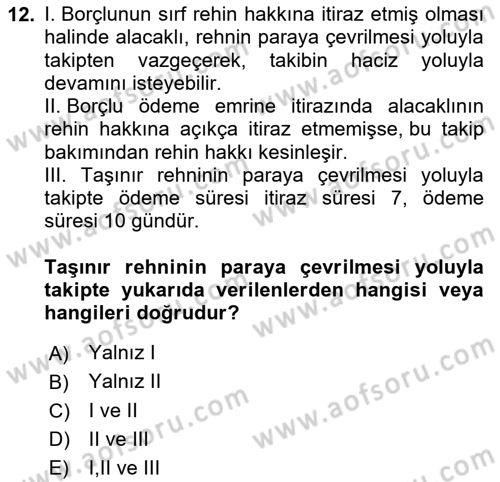 12. I. Borçlunun sırf rehin hakkına itiraz etmiş olması halinde alacaklı, rehnin paraya çevrilmesi yoluyla takipten vazgeçerek, takibin haciz yoluyla devamını isteyebilir.
II. Borçlu ödeme emrine itirazında alacaklının rehin hakkına açıkça itiraz etmemişse, bu takip bakımından rehin hakkı kesinleşir.
III. Taşınır rehninin paraya çevrilmesi yoluyla takipte ödeme süresi itiraz süresi 7, ödeme süresi 10 gündür.

Taşınır rehninin paraya çevrilmesi yoluyla takipte yukarıda verilenlerden hangisi veya hangileri doğrudur?

A) Yalnız I
B) Yalnız II
C) I ve II
D) II ve III
E) I,II ve III

www.aofsoru.com